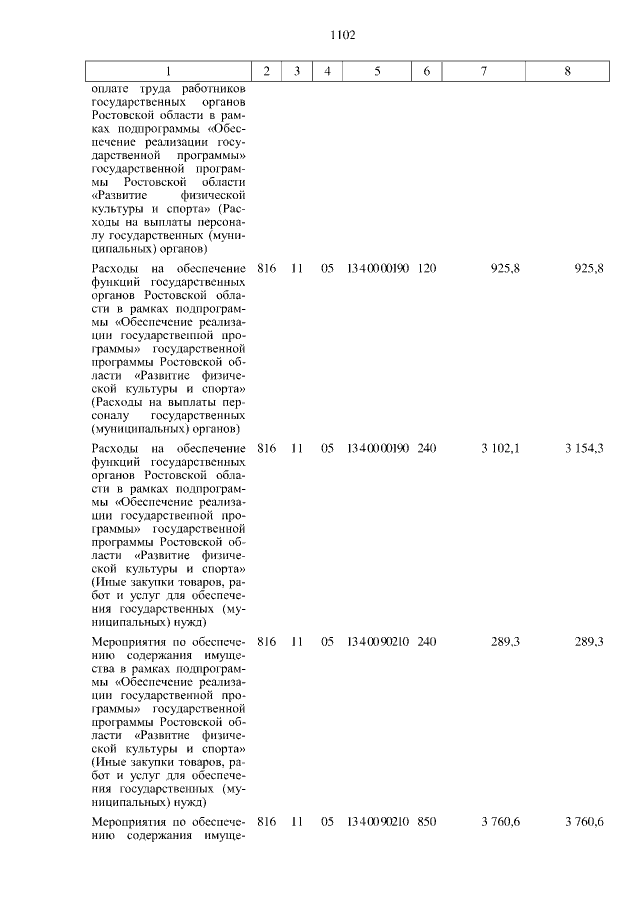 1102

| 1 | 2 | 3 | 4 | 5 | 6 | 7 | 8 |
|---|---|---|---|---|---|---|---|
| оплате труда работников государственных органов Ростовской области в рамках подпрограммы «Обеспечение реализации государственной программы» государственной программы Ростовской области «Развитие физической культуры и спорта» (Расходы на выплаты персоналу государственных (муниципальных) органов) | | | | | | | |
| Расходы на обеспечение функций государственных органов Ростовской области в рамках подпрограммы «Обеспечение реализации государственной программы» государственной программы Ростовской области «Развитие физической культуры и спорта» (Расходы на выплаты персоналу государственных (муниципальных) органов) | 816 | 11 | 05 | 1340000190 | 120 | 925,8 | 925,8 |
| Расходы на обеспечение функций государственных органов Ростовской области в рамках подпрограммы «Обеспечение реализации государственной программы» государственной программы Ростовской области «Развитие физической культуры и спорта» (Иные закупки товаров, работ и услуг для обеспечения государственных (муниципальных) нужд) | 816 | 11 | 05 | 1340000190 | 240 | 3 102,1 | 3 154,3 |
| Мероприятия по обеспечению содержания имущества в рамках подпрограммы «Обеспечение реализации государственной программы» государственной программы Ростовской области «Развитие физической культуры и спорта» (Иные закупки товаров, работ и услуг для обеспечения государственных (муниципальных) нужд) | 816 | 11 | 05 | 1340090210 | 240 | 289,3 | 289,3 |
| Мероприятия по обеспечению содержания имуще- | 816 | 11 | 05 | 1340090210 | 850 | 3 760,6 | 3 760,6 |